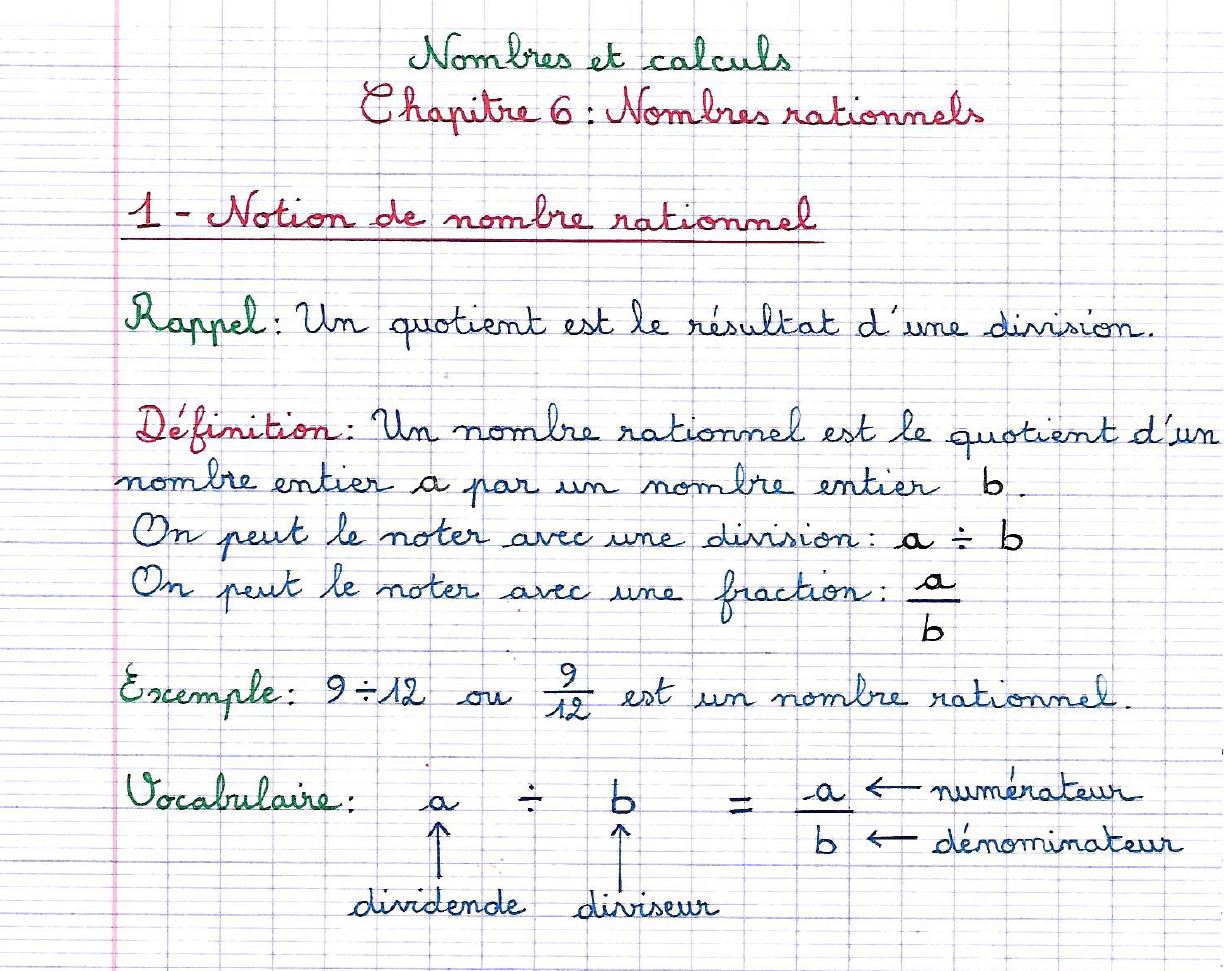 Nombres et calculs
Chapitre 6 : Nombres rationnels

1 - Notion de nombre rationnel

Rappel : Un quotient est le résultat d'une division.

Définition : Un nombre rationnel est le quotient d'un nombre entier a par un nombre entier b.
On peut le noter avec une division : $a \div b$
On peut le noter avec une fraction : $\frac{a}{b}$

Exemple : $9 \div 12$ ou $\frac{9}{12}$ est un nombre rationnel.

Vocabulaire : $a \div b = \frac{a}{b}$ ← numérateur ← dénominateur
dividende diviseur